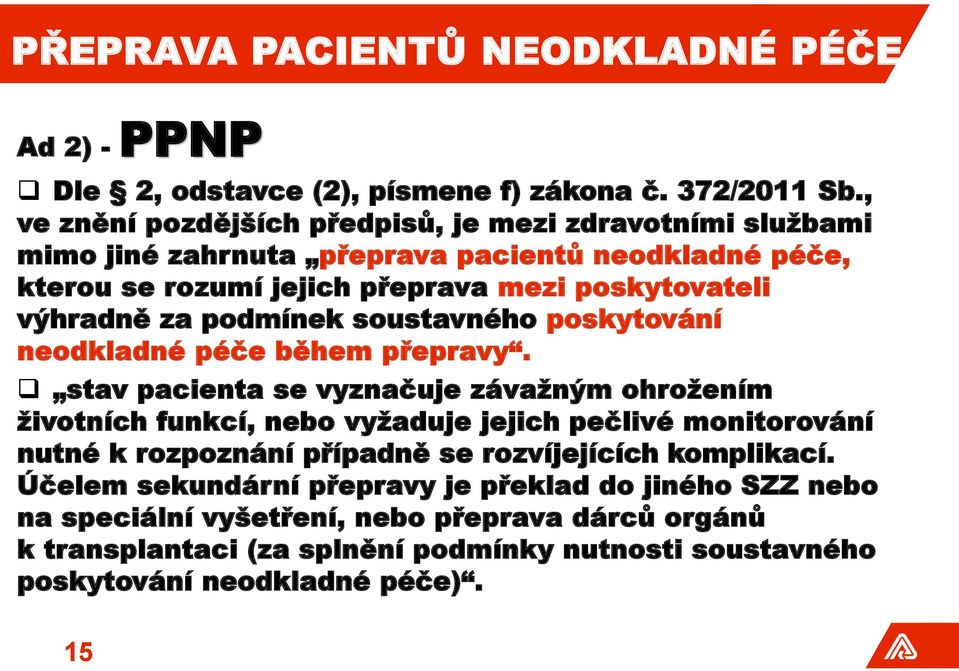 PŘEPRAVA PACIENTŮ NEODKLADNÉ PÉČE

Ad 2) - PPNP

❑ Dle § 2, odstavce (2), písmene f) zákona č. 372/2011 Sb., ve znění pozdějších předpisů, je mezi zdravotními službami mimo jiné zahrnuta „přeprava pacientů neodkladné péče, kterou se rozumí jejich přeprava mezi poskytovateli výhradně za podmínek soustavného poskytování neodkladné péče během přepravy“.

❑ „stav pacienta se vyznačuje závažným ohrožením životních funkcí, nebo vyžaduje jejich pečlivé monitorování nutné k rozpoznání případně se rozvíjejících komplikací. Účelem sekundární přepravy je překlad do jiného SZZ nebo na speciální vyšetření, nebo přeprava dárců orgánů k transplantaci (za splnění podmínky nutnosti soustavného poskytování neodkladné péče)“.

15